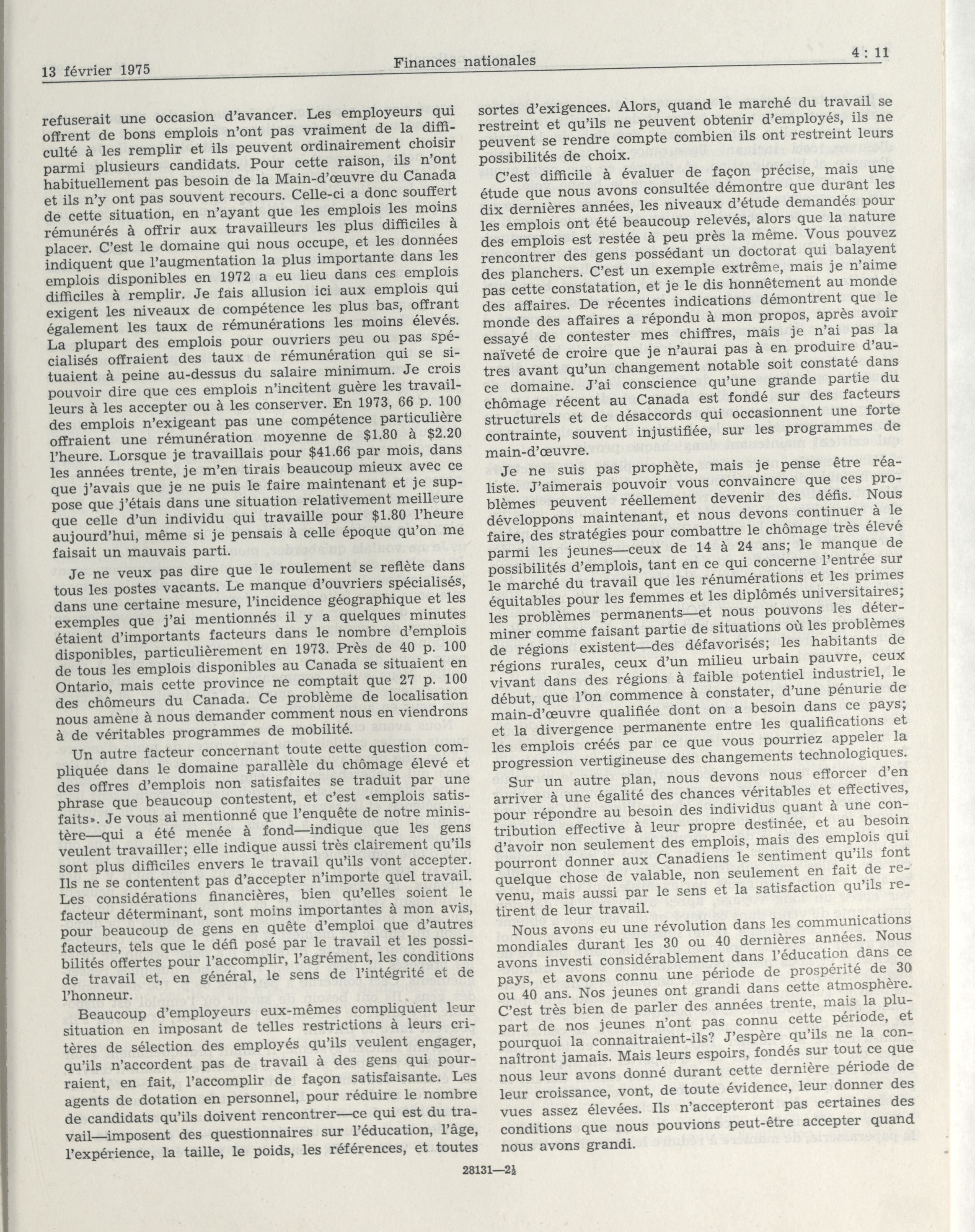 13 février 1975

Finances nationales

4 : 11

refuserait une occasion d'avancer. Les employeurs qui offrent de bons emplois n'ont pas vraiment de la difficulté à les remplir et ils peuvent ordinairement choisir parmi plusieurs candidats. Pour cette raison, ils n'ont habituellement pas besoin de la Main-d'œuvre du Canada et ils n'y ont pas souvent recours. Celle-ci a donc souffert de cette situation, en n'ayant que les emplois les moins rémunérés à offrir aux travailleurs les plus difficiles à placer. C'est le domaine qui nous occupe, et les données indiquent que l'augmentation la plus importante dans les emplois disponibles en 1972 a eu lieu dans ces emplois difficiles à remplir. Je fais allusion ici aux emplois qui exigent les niveaux de compétence les plus bas, offrant également les taux de rémunérations les moins élevés. La plupart des emplois pour ouvriers peu ou pas spécialisés offraient des taux de rémunération qui se situaient à peine au-dessus du salaire minimum. Je crois pouvoir dire que ces emplois n'incitent guère les travailleurs à les accepter ou à les conserver. En 1973, 66 p. 100 des emplois n'exigeant pas une compétence particulière offraient une rémunération moyenne de $1.80 à $2.20 l'heure. Lorsque je travaillais pour $41.66 par mois, dans les années trente, je m'en tirais beaucoup mieux avec ce que j'avais que je ne puis le faire maintenant et je suppose que j'étais dans une situation relativement meilleure que celle d'un individu qui travaille pour $1.80 l'heure aujourd'hui, même si je pensais à celle époque qu'on me faisait un mauvais parti.

Je ne veux pas dire que le roulement se reflète dans tous les postes vacants. Le manque d'ouvriers spécialisés, dans une certaine mesure, l'incidence géographique et les exemples que j'ai mentionnés il y a quelques minutes étaient d'importants facteurs dans le nombre d'emplois disponibles, particulièrement en 1973. Près de 40 p. 100 de tous les emplois disponibles au Canada se situaient en Ontario, mais cette province ne comptait que 27 p. 100 des chômeurs du Canada. Ce problème de localisation nous amène à nous demander comment nous en viendrons à de véritables programmes de mobilité.

Un autre facteur concernant toute cette question compliquée dans le domaine parallèle du chômage élevé et des offres d'emplois non satisfaites se traduit par une phrase que beaucoup contestent, et c'est «emplois satisfaits». Je vous ai mentionné que l'enquête de notre ministère—qui a été menée à fond—indique que les gens veulent travailler; elle indique aussi très clairement qu'ils sont plus difficiles envers le travail qu'ils vont accepter. Ils ne se contentent pas d'accepter n'importe quel travail. Les considérations financières, bien qu'elles soient le facteur déterminant, sont moins importantes à mon avis, pour beaucoup de gens en quête d'emploi que d'autres facteurs, tels que le défi posé par le travail et les possibilités offertes pour l'accomplir, l'agrément, les conditions de travail et, en général, le sens de l'intégrité et de l'honneur.

Beaucoup d'employeurs eux-mêmes compliquent leur situation en imposant de telles restrictions à leurs critères de sélection des employés qu'ils veulent engager, qu'ils n'accordent pas de travail à des gens qui pourraient, en fait, l'accomplir de façon satisfaisante. Les agents de dotation en personnel, pour réduire le nombre de candidats qu'ils doivent rencontrer—ce qui est du travail—imposent des questionnaires sur l'éducation, l'âge, l'expérience, la taille, le poids, les références, et toutes sortes d'exigences. Alors, quand le marché du travail se restreint et qu'ils ne peuvent obtenir d'employés, ils ne peuvent se rendre compte combien ils ont restreint leurs possibilités de choix.

C'est difficile à évaluer de façon précise, mais une étude que nous avons consultée démontre que durant les dix dernières années, les niveaux d'étude demandés pour les emplois ont été beaucoup relevés, alors que la nature des emplois est restée à peu près la même. Vous pouvez rencontrer des gens possédant un doctorat qui balayent des planchers. C'est un exemple extrême, mais je n'aime pas cette constatation, et je le dis honnêtement au monde des affaires. De récentes indications démontrent que le monde des affaires a répondu à mon propos, après avoir essayé de contester mes chiffres, mais je n'ai pas la naïveté de croire que je n'aurai pas à en produire d'autres avant qu'un changement notable soit constaté dans ce domaine. J'ai conscience qu'une grande partie du chômage récent au Canada est fondé sur des facteurs structurels et de désaccords qui occasionnent une forte contrainte, souvent injustifiée, sur les programmes de main-d'œuvre.

Je ne suis pas prophète, mais je pense être réaliste. J'aimerais pouvoir vous convaincre que ces problèmes peuvent réellement devenir des défis. Nous développons maintenant, et nous devons continuer à le faire, des stratégies pour combattre le chômage très élevé parmi les jeunes—ceux de 14 à 24 ans; le manque de possibilités d'emplois, tant en ce qui concerne l'entrée sur le marché du travail que les rénumérations et les primes équitables pour les femmes et les diplômés universitaires; les problèmes permanents—et nous pouvons les déterminer comme faisant partie de situations où les problèmes de régions existent—des défavorisés; les habitants de régions rurales, ceux d'un milieu urbain pauvre, ceux vivant dans des régions à faible potentiel industriel, le début, que l'on commence à constater, d'une pénurie de main-d'œuvre qualifiée dont on a besoin dans ce pays; et la divergence permanente entre les qualifications et les emplois créés par ce que vous pourriez appeler la progression vertigineuse des changements technologiques.

Sur un autre plan, nous devons nous efforcer d'en arriver à une égalité des chances véritables et effectives, pour répondre au besoin des individus quant à une contribution effective à leur propre destinée, et au besoin d'avoir non seulement des emplois, mais des emplois qui pourront donner aux Canadiens le sentiment qu'ils font quelque chose de valable, non seulement en fait de revenu, mais aussi par le sens et la satisfaction qu'ils retirent de leur travail.

Nous avons eu une révolution dans les communications mondiales durant les 30 ou 40 dernières années. Nous avons investi considérablement dans l'éducation dans ce pays, et avons connu une période de prospérité de 30 ou 40 ans. Nos jeunes ont grandi dans cette atmosphère. C'est très bien de parler des années trente, mais la plupart de nos jeunes n'ont pas connu cette période, et pourquoi la connaitraient-ils? J'espère qu'ils ne la connaîtront jamais. Mais leurs espoirs, fondés sur tout ce que nous leur avons donné durant cette dernière période de leur croissance, vont, de toute évidence, leur donner des vues assez élevées. Ils n'accepteront pas certaines des conditions que nous pouvions peut-être accepter quand nous avons grandi.

28131—2½